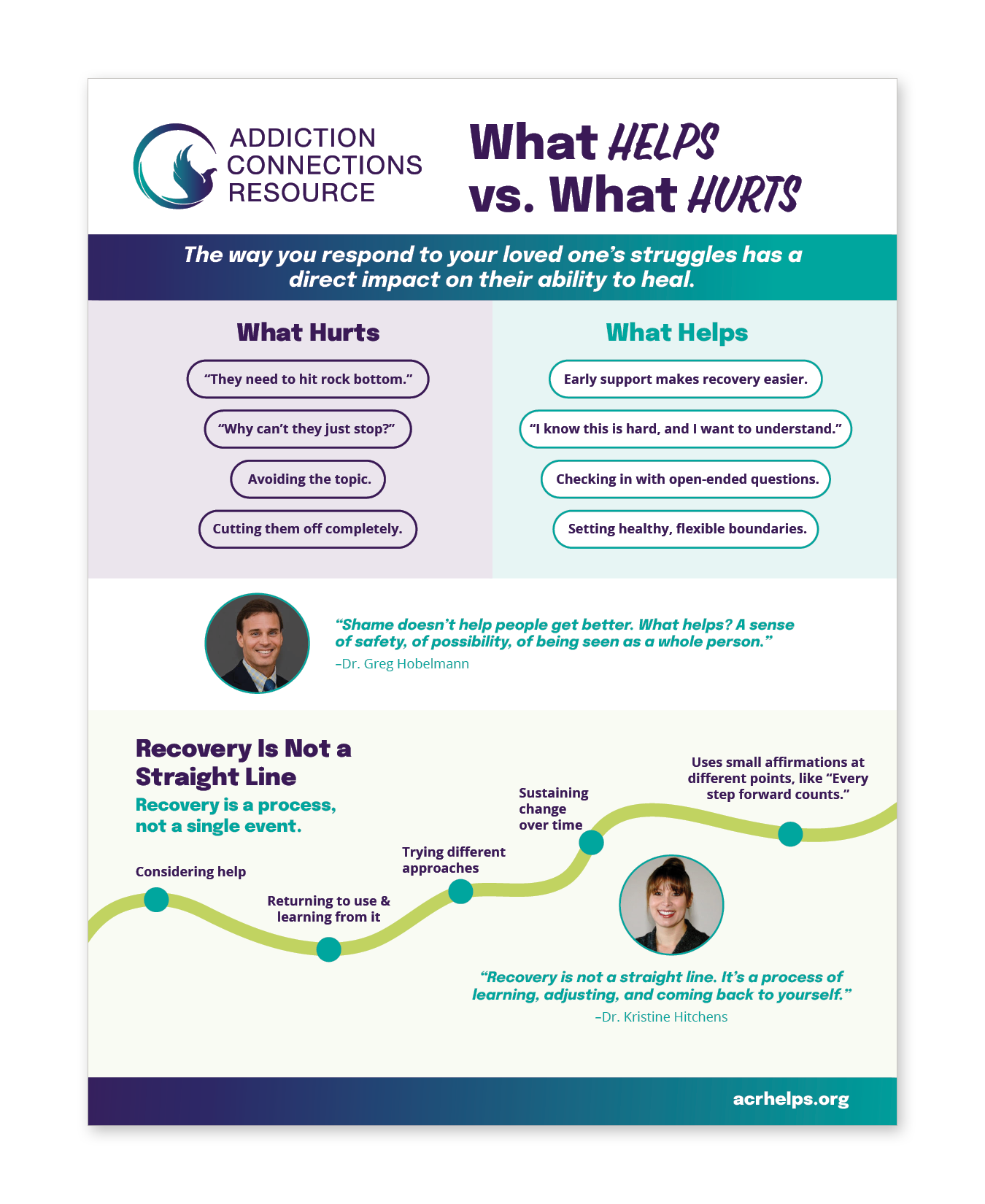 ADDICTION CONNECTIONS RESOURCE

What HELPS vs. What HURTS

The way you respond to your loved one's struggles has a direct impact on their ability to heal.

What Hurts

"They need to hit rock bottom."

"Why can't they just stop?"

Avoiding the topic.

Cutting them off completely.

What Helps

Early support makes recovery easier.

"I know this is hard, and I want to understand."

Checking in with open-ended questions.

Setting healthy, flexible boundaries.

"Shame doesn't help people get better. What helps? A sense of safety, of possibility, of being seen as a whole person."
–Dr. Greg Hobelmann

Recovery Is Not a Straight Line

Recovery is a process, not a single event.

Considering help

Returning to use & learning from it

Trying different approaches

Sustaining change over time

Uses small affirmations at different points, like "Every step forward counts."

"Recovery is not a straight line. It's a process of learning, adjusting, and coming back to yourself."
–Dr. Kristine Hitchens

acrhelps.org